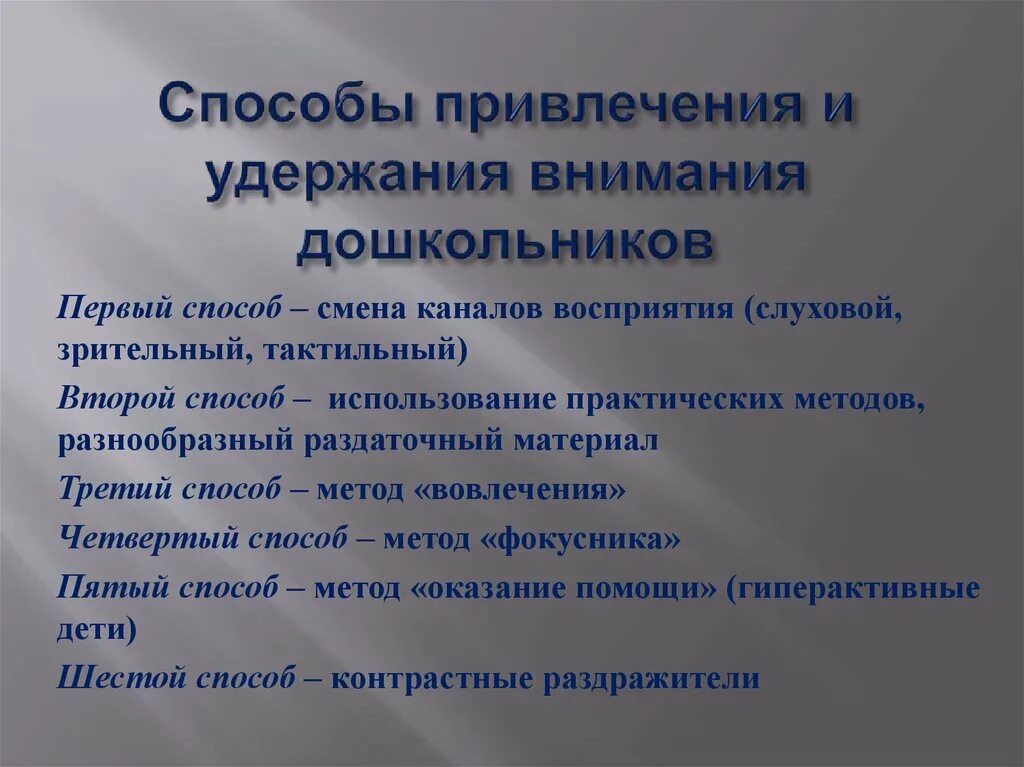 Способы привлечения и удержания внимания дошкольников

Первый способ – смена каналов восприятия (слуховой, зрительный, тактильный)

Второй способ – использование практических методов, разнообразный раздаточный материал

Третий способ – метод «вовлечения»

Четвертый способ – метод «фокусника»

Пятый способ – метод «оказание помощи» (гиперактивные дети)

Шестой способ – контрастные раздражители